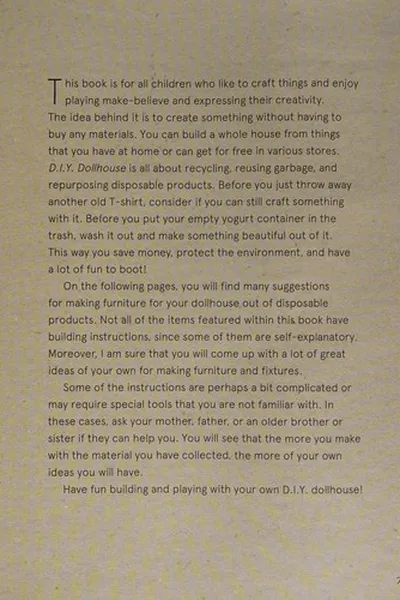 This book is for all children who like to craft things and enjoy playing make-believe and expressing their creativity. The idea behind it is to create something without having to buy any materials. You can build a whole house from things that you have at home or can get for free in various stores. D.I.Y. Dollhouse is all about recycling, reusing garbage, and repurposing disposable products. Before you just throw away another old T-shirt, consider if you can still craft something with it. Before you put your empty yogurt container in the trash, wash it out and make something beautiful out of it. This way you save money, protect the environment, and have a lot of fun to boot!

On the following pages, you will find many suggestions for making furniture for your dollhouse out of disposable products. Not all of the items featured within this book have building instructions, since some of them are self-explanatory. Moreover, I am sure that you will come up with a lot of great ideas of your own for making furniture and fixtures.

Some of the instructions are perhaps a bit complicated or may require special tools that you are not familiar with. In these cases, ask your mother, father, or an older brother or sister if they can help you. You will see that the more you make with the material you have collected, the more of your own ideas you will have.

Have fun building and playing with your own D.I.Y. dollhouse!